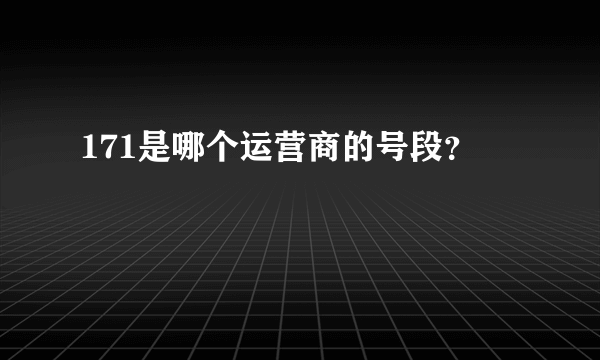 171是哪个运营商的号段?